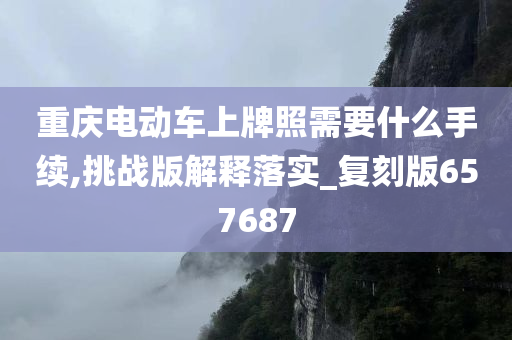 重庆电动车上牌照需要什么手续,挑战版解释落实_复刻版657687